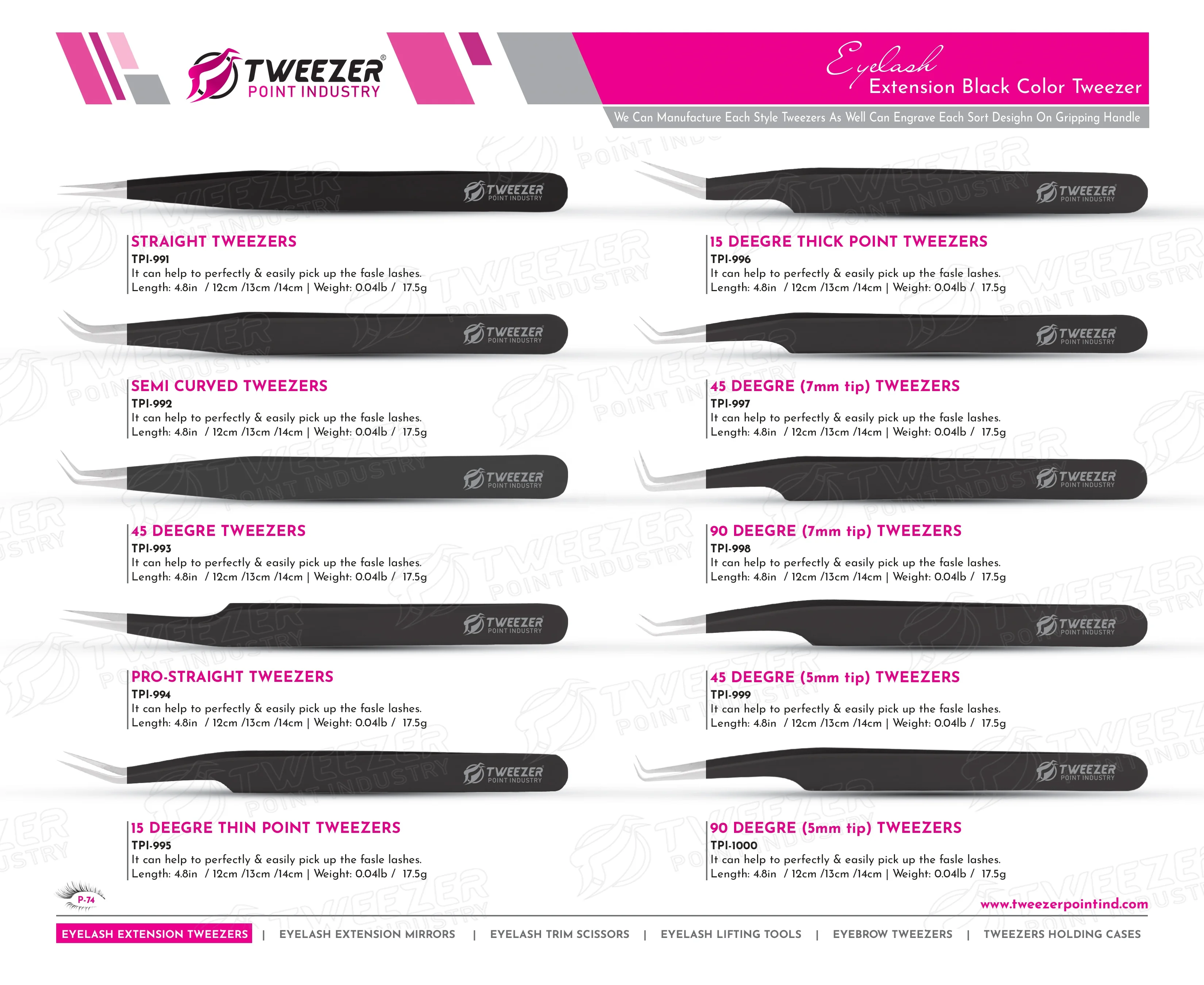 TWEEZER®
POINT INDUSTRY

Eyelash
Extension Black Color Tweezer

We Can Manufacture Each Style Tweezers As Well Can Engrave Each Sort Desighn On Gripping Handle

TWEEZER POINT INDUSTRY

STRAIGHT TWEEZERS
TPI-991
It can help to perfectly & easily pick up the fasle lashes.
Length: 4.8in / 12cm /13cm /14cm | Weight: 0.04lb / 17.5g

TWEEZER POINT INDUSTRY

SEMI CURVED TWEEZERS
TPI-992
It can help to perfectly & easily pick up the fasle lashes.
Length: 4.8in / 12cm /13cm /14cm | Weight: 0.04lb / 17.5g

TWEEZER POINT INDUSTRY

45 DEEGRE TWEEZERS
TPI-993
It can help to perfectly & easily pick up the fasle lashes.
Length: 4.8in / 12cm /13cm /14cm | Weight: 0.04lb / 17.5g

TWEEZER POINT INDUSTRY

PRO-STRAIGHT TWEEZERS
TPI-994
It can help to perfectly & easily pick up the fasle lashes.
Length: 4.8in / 12cm /13cm /14cm | Weight: 0.04lb / 17.5g

TWEEZER POINT INDUSTRY

15 DEEGRE THIN POINT TWEEZERS
TPI-995
It can help to perfectly & easily pick up the fasle lashes.
Length: 4.8in / 12cm /13cm /14cm | Weight: 0.04lb / 17.5g

TWEEZER POINT INDUSTRY

15 DEEGRE THICK POINT TWEEZERS
TPI-996
It can help to perfectly & easily pick up the fasle lashes.
Length: 4.8in / 12cm /13cm /14cm | Weight: 0.04lb / 17.5g

TWEEZER POINT INDUSTRY

45 DEEGRE (7mm tip) TWEEZERS
TPI-997
It can help to perfectly & easily pick up the fasle lashes.
Length: 4.8in / 12cm /13cm /14cm | Weight: 0.04lb / 17.5g

TWEEZER POINT INDUSTRY

90 DEEGRE (7mm tip) TWEEZERS
TPI-998
It can help to perfectly & easily pick up the fasle lashes.
Length: 4.8in / 12cm /13cm /14cm | Weight: 0.04lb / 17.5g

TWEEZER POINT INDUSTRY

45 DEEGRE (5mm tip) TWEEZERS
TPI-999
It can help to perfectly & easily pick up the fasle lashes.
Length: 4.8in / 12cm /13cm /14cm | Weight: 0.04lb / 17.5g

TWEEZER POINT INDUSTRY

90 DEEGRE (5mm tip) TWEEZERS
TPI-1000
It can help to perfectly & easily pick up the fasle lashes.
Length: 4.8in / 12cm /13cm /14cm | Weight: 0.04lb / 17.5g

P-74

www.tweezerpointind.com

EYELASH EXTENSION TWEEZERS | EYELASH EXTENSION MIRRORS | EYELASH TRIM SCISSORS | EYELASH LIFTING TOOLS | EYEBROW TWEEZERS | TWEEZERS HOLDING CASES